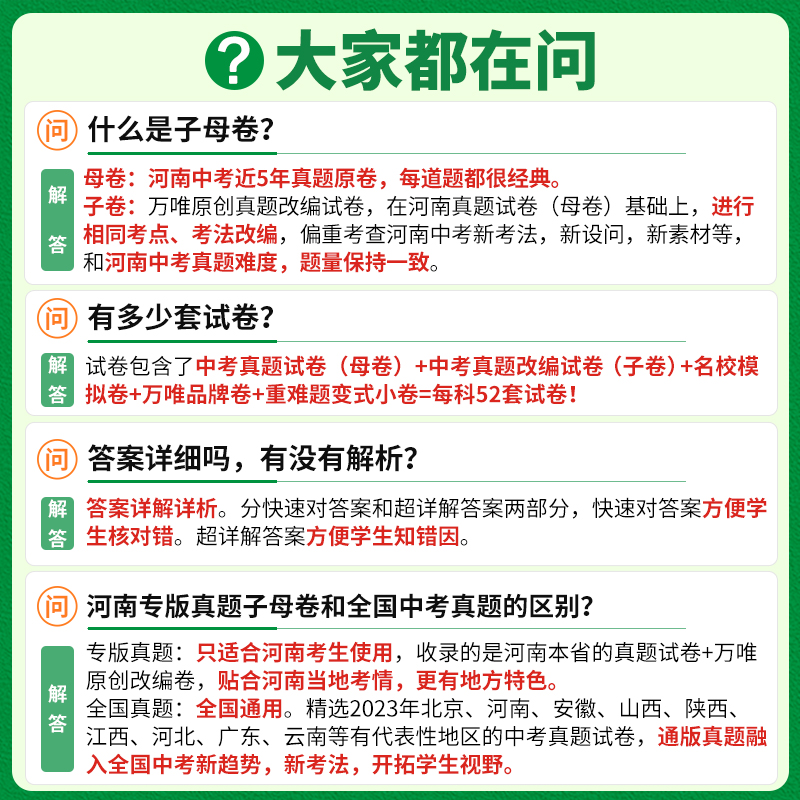 ? 大家都在问

问 什么是子母卷？

解答 母卷：河南中考近5年真题原卷，每道题都很经典。
子卷：万唯原创真题改编试卷，在河南真题试卷（母卷）基础上，进行相同考点、考法改编，偏重考查河南中考新考法，新设问，新素材等，和河南中考真题难度，题量保持一致。

问 有多少套试卷？

解答 试卷包含了中考真题试卷（母卷）+中考真题改编试卷（子卷）+名校模拟卷+万唯品牌卷+重难题变式小卷=每科52套试卷！

问 答案详细吗，有没有解析？

解答 答案详解详析。分快速对答案和超详解答案两部分，快速对答案方便学生核对错。超详解答案方便学生知错因。

问 河南专版真题子母卷和全国中考真题的区别？

解答 专版真题：只适合河南考生使用，收录的是河南本省的真题试卷+万唯原创改编卷，贴合河南当地考情，更有地方特色。
全国真题：全国通用。精选2023年北京、河南、安徽、山西、陕西、江西、河北、广东、云南等有代表性地区的中考真题试卷，通版真题融入全国中考新趋势，新考法，开拓学生视野。